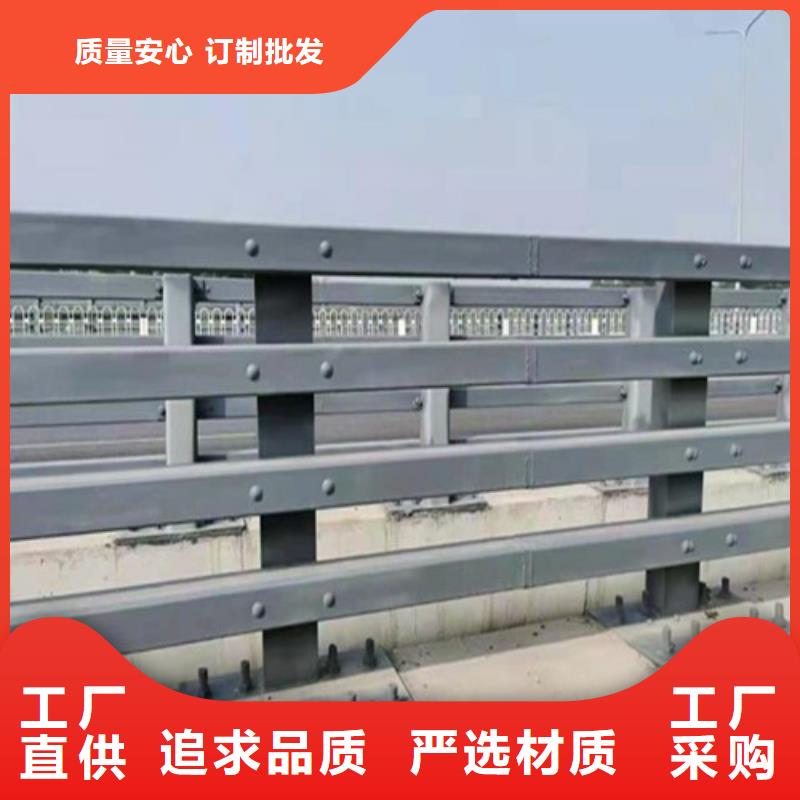 质量安心 订制批发

工厂直供 追求品质 严选材质 工厂采购